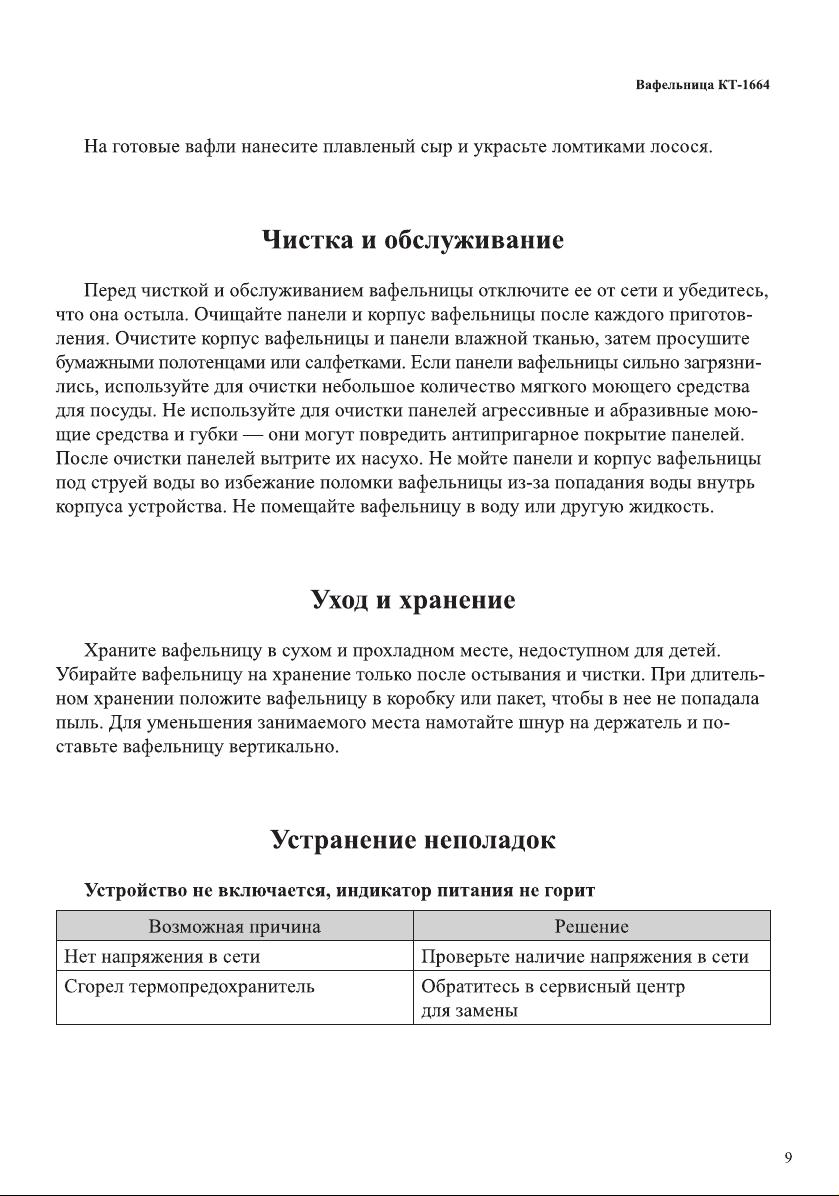 Вафельница КТ-1664

На готовые вафли нанесите плавленый сыр и украсьте ломтиками лосося.

Чистка и обслуживание

Перед чисткой и обслуживанием вафельницы отключите ее от сети и убедитесь, что она остыла. Очищайте панели и корпус вафельницы после каждого приготовления. Очистите корпус вафельницы и панели влажной тканью, затем просушите бумажными полотенцами или салфетками. Если панели вафельницы сильно загрязнились, используйте для очистки небольшое количество мягкого моющего средства для посуды. Не используйте для очистки панелей агрессивные и абразивные моющие средства и губки — они могут повредить антипригарное покрытие панелей. После очистки панелей вытрите их насухо. Не мойте панели и корпус вафельницы под струей воды во избежание поломки вафельницы из-за попадания воды внутрь корпуса устройства. Не помещайте вафельницу в воду или другую жидкость.

Уход и хранение

Храните вафельницу в сухом и прохладном месте, недоступном для детей. Убирайте вафельницу на хранение только после остывания и чистки. При длительном хранении положите вафельницу в коробку или пакет, чтобы в нее не попадала пыль. Для уменьшения занимаемого места намотайте шнур на держатель и поставьте вафельницу вертикально.

Устранение неполадок

Устройство не включается, индикатор питания не горит

| Возможная причина | Решение |
|---|---|
| Нет напряжения в сети | Проверьте наличие напряжения в сети |
| Сгорел термопредохранитель | Обратитесь в сервисный центр для замены |

9